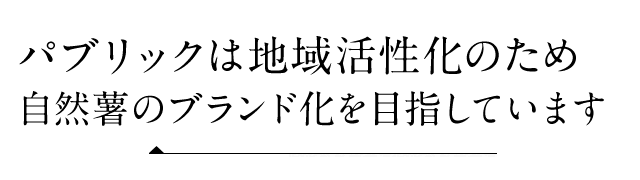 パブリックは地域活性化のため
自然薯のブランド化を目指しています